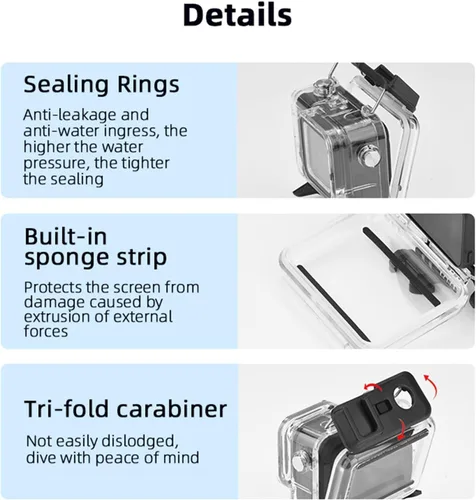 Details

Sealing Rings

Anti-leakage and anti-water ingress, the higher the water pressure, the tighter the sealing

Built-in sponge strip

Protects the screen from damage caused by extrusion of external forces

Tri-fold carabiner

Not easily dislodged, dive with peace of mind